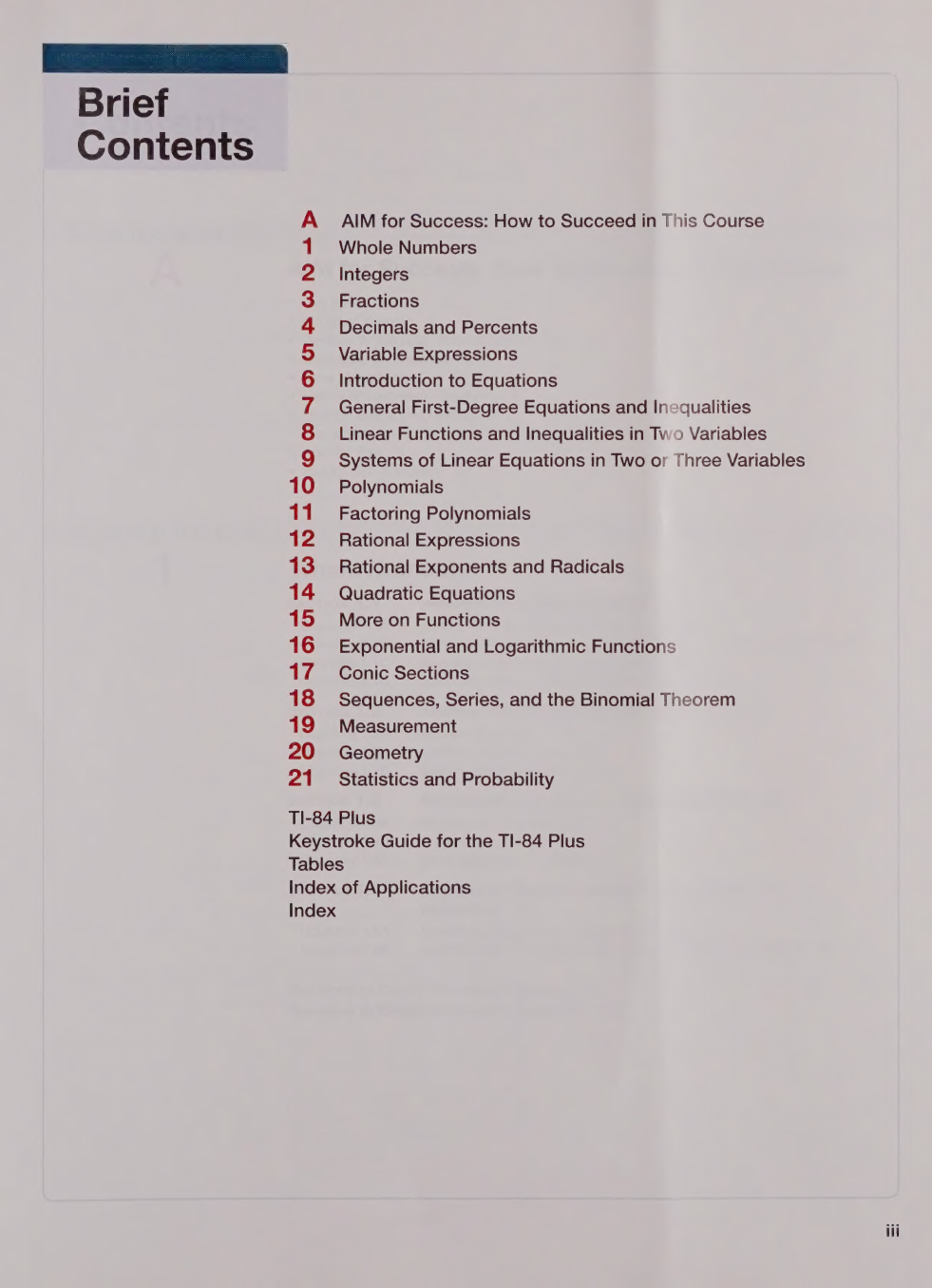 Brief Contents

A AIM for Success: How to Succeed in This Course
1 Whole Numbers
2 Integers
3 Fractions
4 Decimals and Percents
5 Variable Expressions
6 Introduction to Equations
7 General First-Degree Equations and Inequalities
8 Linear Functions and Inequalities in Two Variables
9 Systems of Linear Equations in Two or Three Variables
10 Polynomials
11 Factoring Polynomials
12 Rational Expressions
13 Rational Exponents and Radicals
14 Quadratic Equations
15 More on Functions
16 Exponential and Logarithmic Functions
17 Conic Sections
18 Sequences, Series, and the Binomial Theorem
19 Measurement
20 Geometry
21 Statistics and Probability

TI-84 Plus
Keystroke Guide for the TI-84 Plus
Tables
Index of Applications
Index

iii